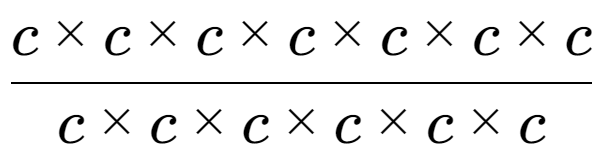 $\frac{c \times c \times c \times c \times c \times c \times c}{c \times c \times c \times c \times c \times c}$